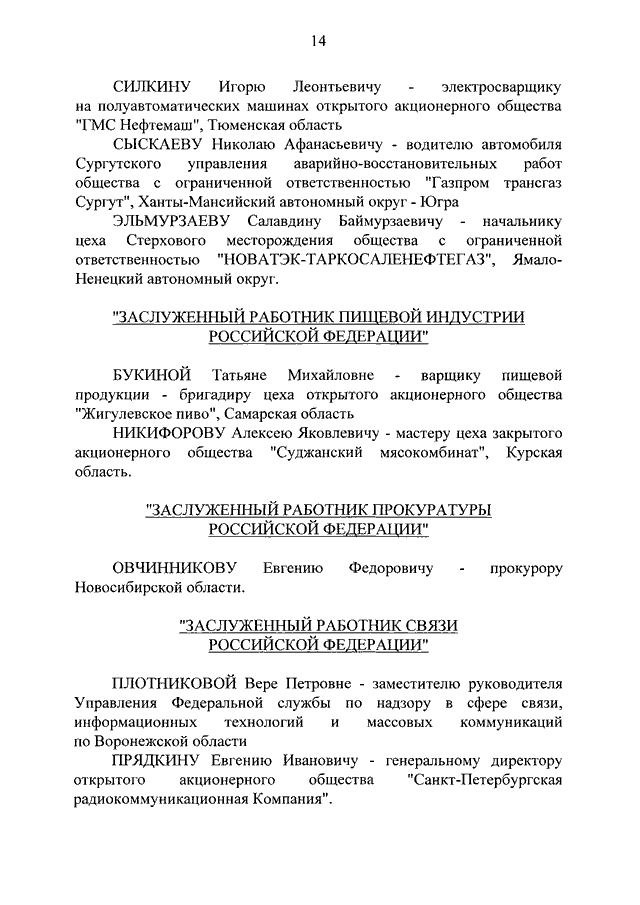 14

СИЛКИНУ Игорю Леонтьевичу - электросварщику на полуавтоматических машинах открытого акционерного общества "ГМС Нефтемаш", Тюменская область

СЫСКАЕВУ Николаю Афанасьевичу - водителю автомобиля Сургутского управления аварийно-восстановительных работ общества с ограниченной ответственностью "Газпром трансгаз Сургут", Ханты-Мансийский автономный округ - Югра

ЭЛЬМУРЗАЕВУ Салавдину Баймурзаевичу - начальнику цеха Стерхового месторождения общества с ограниченной ответственностью "НОВАТЭК-ТАРКОСАЛЕНЕФТЕГАЗ", Ямало-Ненецкий автономный округ.

"ЗАСЛУЖЕННЫЙ РАБОТНИК ПИЩЕВОЙ ИНДУСТРИИ РОССИЙСКОЙ ФЕДЕРАЦИИ"

БУКИНОЙ Татьяне Михайловне - варщику пищевой продукции - бригадиру цеха открытого акционерного общества "Жигулевское пиво", Самарская область

НИКИФОРОВУ Алексею Яковлевичу - мастеру цеха закрытого акционерного общества "Суджанский мясокомбинат", Курская область.

"ЗАСЛУЖЕННЫЙ РАБОТНИК ПРОКУРАТУРЫ РОССИЙСКОЙ ФЕДЕРАЦИИ"

ОВЧИННИКОВУ Евгению Федоровичу - прокурору Новосибирской области.

"ЗАСЛУЖЕННЫЙ РАБОТНИК СВЯЗИ РОССИЙСКОЙ ФЕДЕРАЦИИ"

ПЛОТНИКОВОЙ Вере Петровне - заместителю руководителя Управления Федеральной службы по надзору в сфере связи, информационных технологий и массовых коммуникаций по Воронежской области

ПРЯДКИНУ Евгению Ивановичу - генеральному директору открытого акционерного общества "Санкт-Петербургская радиокоммуникационная Компания".